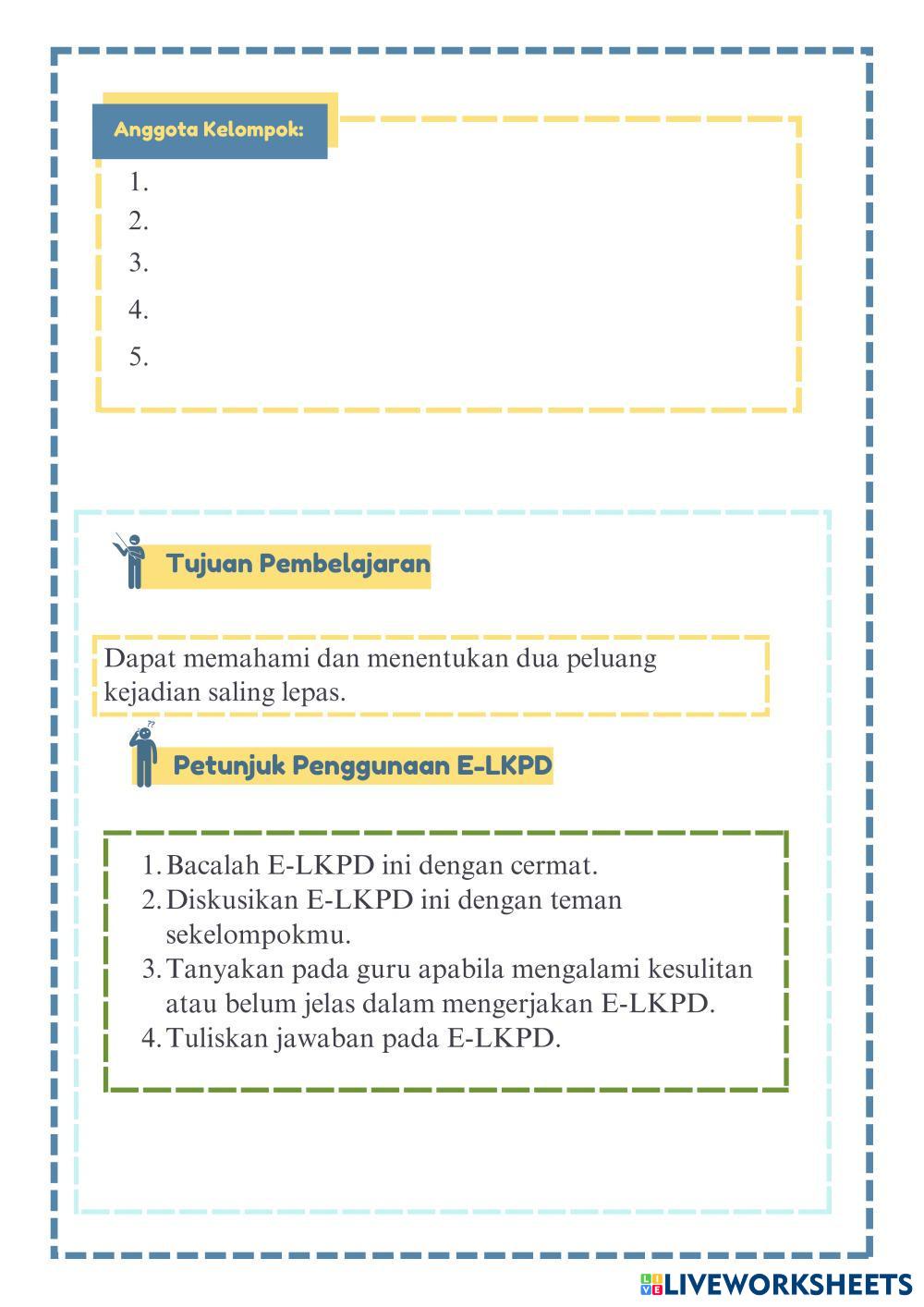 Anggota Kelompok:

1.
2.
3.
4.
5.

Tujuan Pembelajaran

Dapat memahami dan menentukan dua peluang kejadian saling lepas.

Petunjuk Penggunaan E-LKPD

1. Bacalah E-LKPD ini dengan cermat.
2. Diskusikan E-LKPD ini dengan teman sekelompokmu.
3. Tanyakan pada guru apabila mengalami kesulitan atau belum jelas dalam mengerjakan E-LKPD.
4. Tuliskan jawaban pada E-LKPD.

LIVEWORKSHEETS